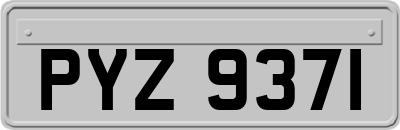 PYZ 9371